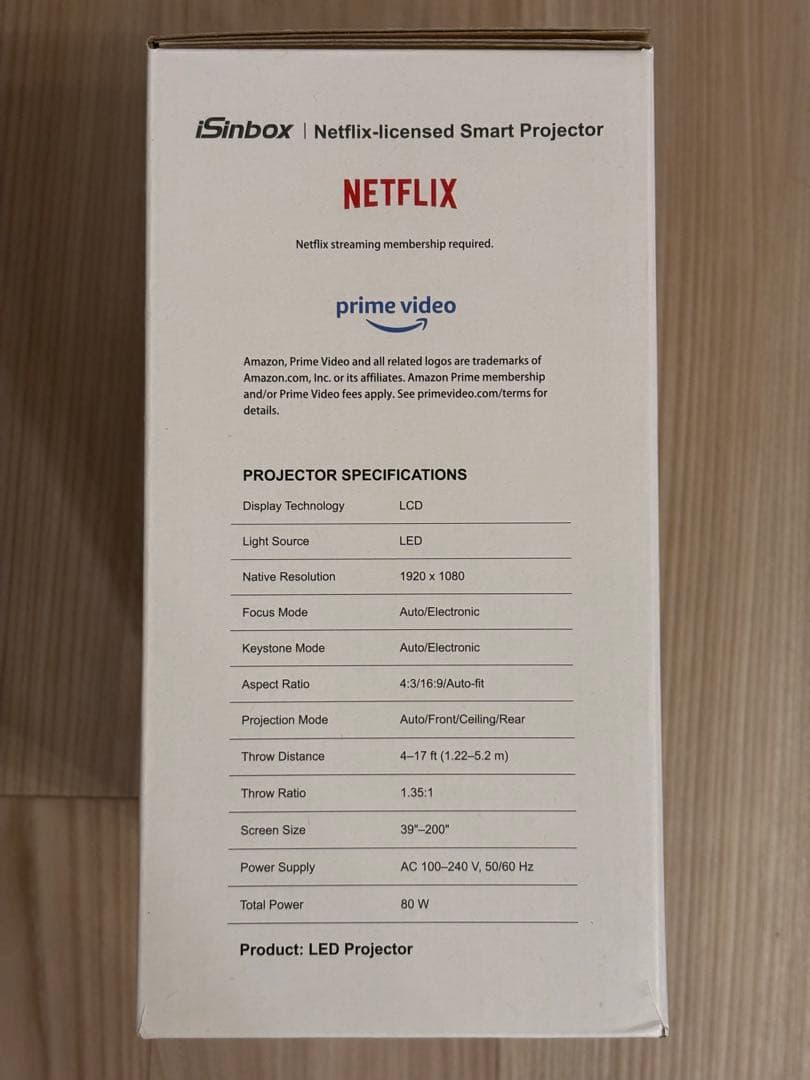 iSinbox | Netflix-licensed Smart Projector

NETFLIX

Netflix streaming membership required.

prime video

Amazon, Prime Video and all related logos are trademarks of Amazon.com, Inc. or its affiliates. Amazon Prime membership and/or Prime Video fees apply. See primevideo.com/terms for details.

PROJECTOR SPECIFICATIONS

Display Technology LCD
Light Source LED
Native Resolution 1920 x 1080
Focus Mode Auto/Electronic
Keystone Mode Auto/Electronic
Aspect Ratio 4:3/16:9/Auto-fit
Projection Mode Auto/Front/Ceiling/Rear
Throw Distance 4–17 ft (1.22–5.2 m)
Throw Ratio 1.35:1
Screen Size 39"–200"
Power Supply AC 100–240 V, 50/60 Hz
Total Power 80 W

Product: LED Projector